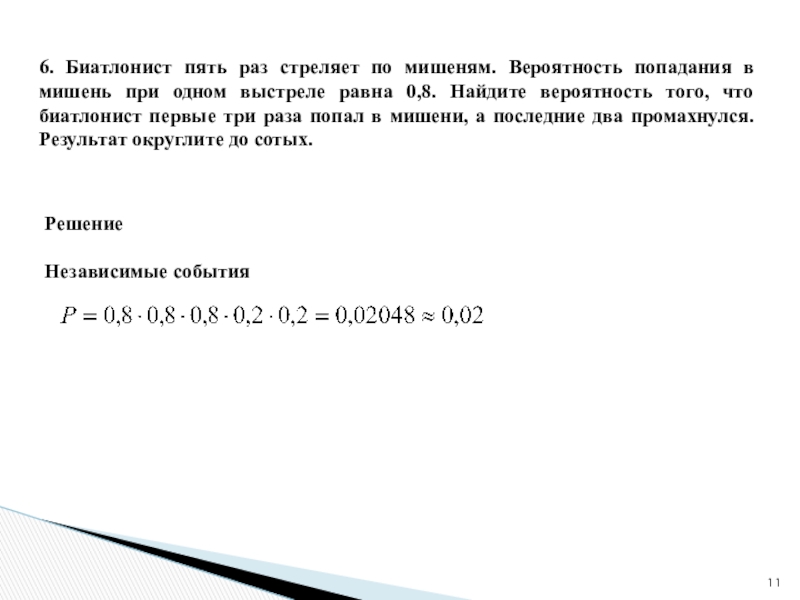 6. Биатлонист пять раз стреляет по мишеням. Вероятность попадания в мишень при одном выстреле равна 0,8. Найдите вероятность того, что биатлонист первые три раза попал в мишени, а последние два промахнулся. Результат округлите до сотых.

Решение

Независимые события

$P = 0{,}8 \cdot 0{,}8 \cdot 0{,}8 \cdot 0{,}2 \cdot 0{,}2 = 0{,}02048 \approx 0{,}02$

11